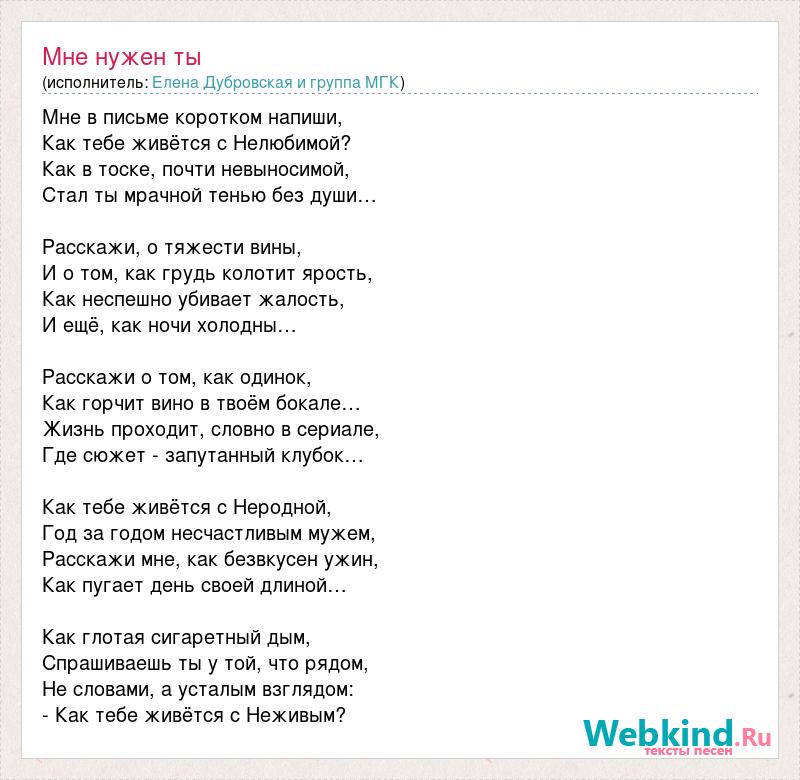 Мне нужен ты
(исполнитель: Елена Дубровская и группа МГК)

Мне в письме коротком напиши,
Как тебе живётся с Нелюбимой?
Как в тоске, почти невыносимой,
Стал ты мрачной тенью без души...

Расскажи, о тяжести вины,
И о том, как грудь колотит ярость,
Как неспешно убивает жалость,
И ещё, как ночи холодны...

Расскажи о том, как одинок,
Как горчит вино в твоём бокале...
Жизнь проходит, словно в сериале,
Где сюжет - запутанный клубок...

Как тебе живётся с Неродной,
Год за годом несчастливым мужем,
Расскажи мне, как безвкусен ужин,
Как пугает день своей длиной...

Как глотая сигаретный дым,
Спрашиваешь ты у той, что рядом,
Не словами, а усталым взглядом:
- Как тебе живётся с Неживым?

Webkind.Ru
тексты песен